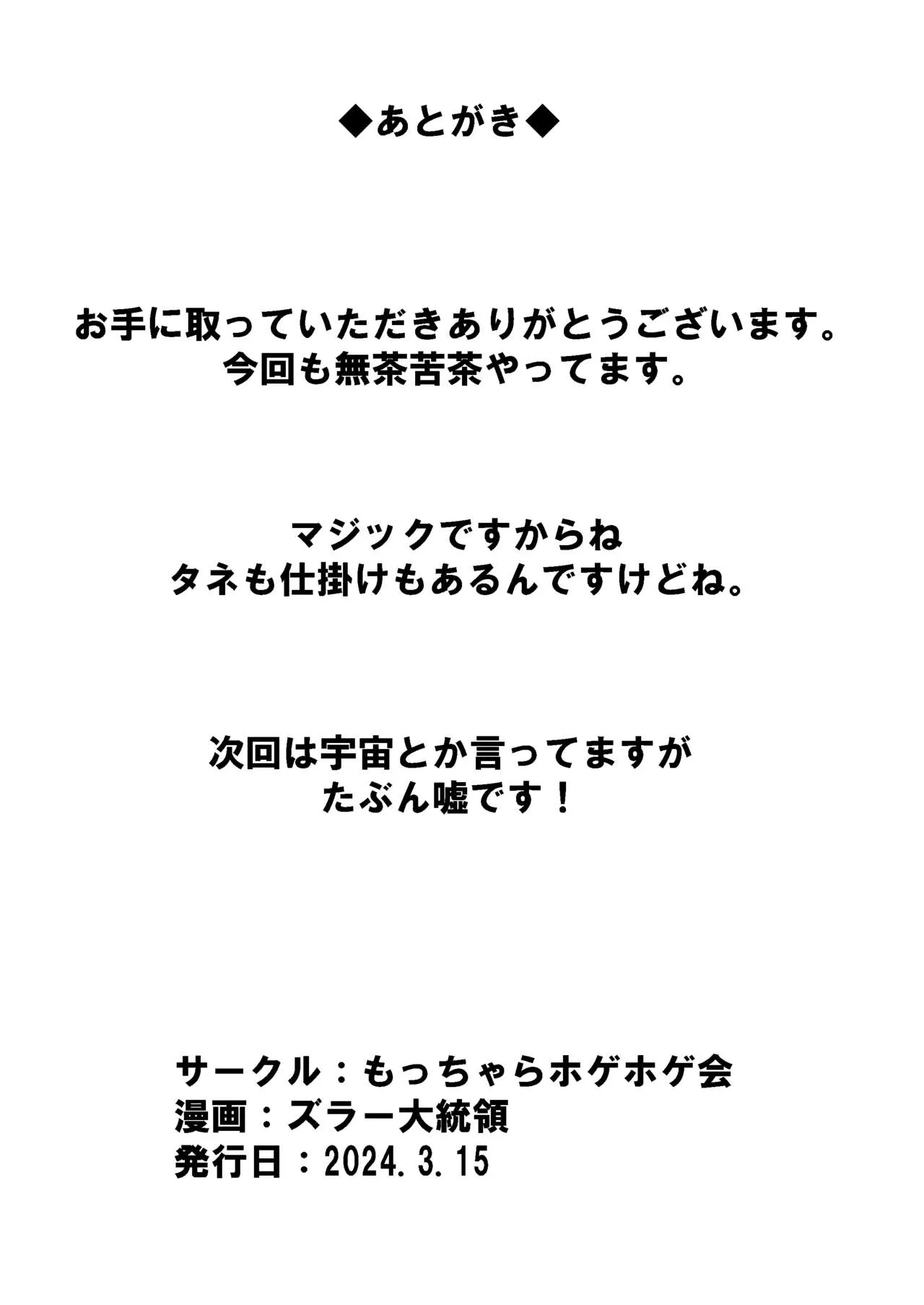 ◆あとがき◆

お手に取っていただきありがとうございます。
今回も無茶苦茶やってます。

マジックですからね
タネも仕掛けもあるんですけどね。

次回は宇宙とか言ってますが
たぶん嘘です！

サークル：もっちゃらホゲホゲ会
漫画：ズラー大統領
発行日：2024.3.15